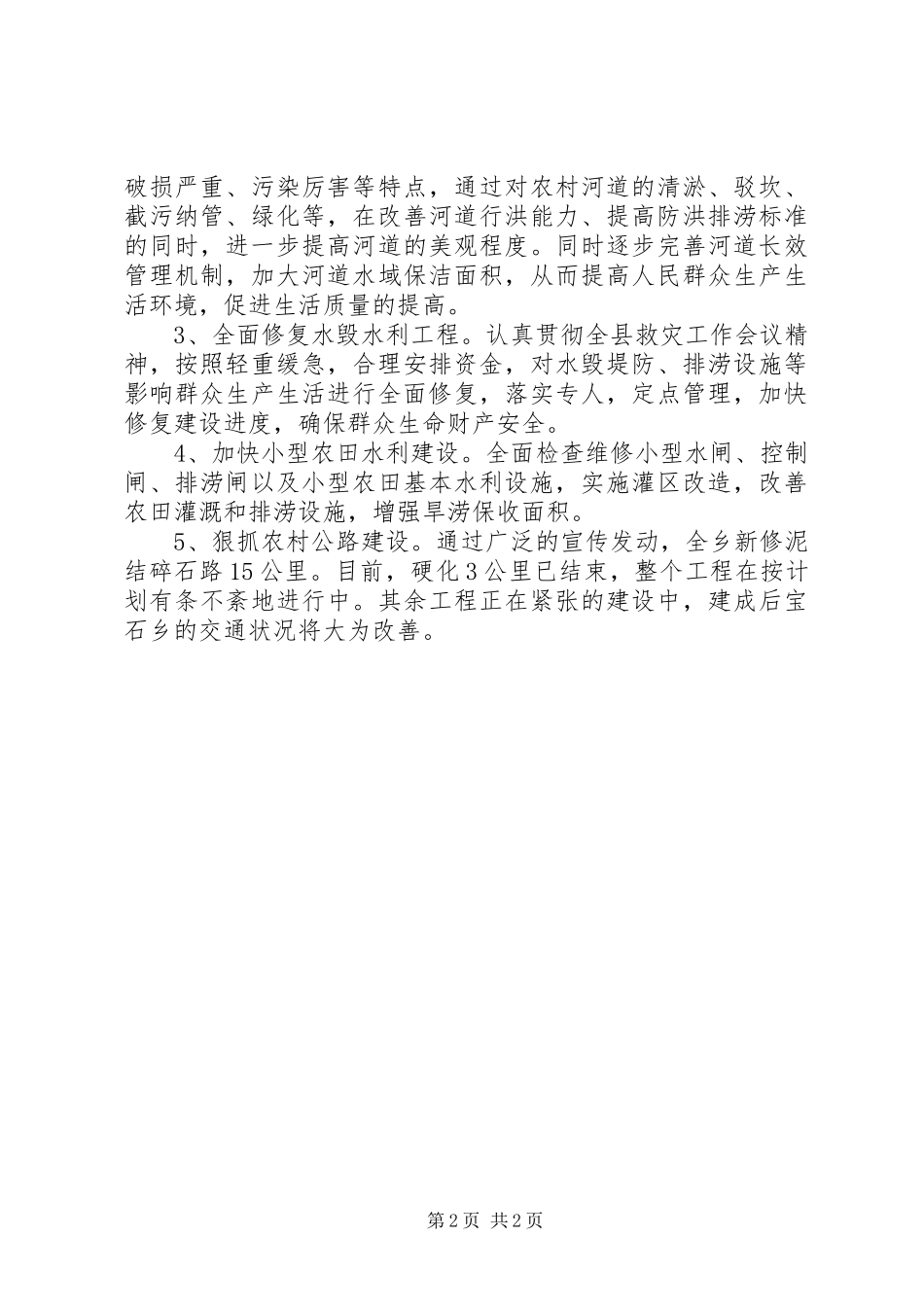 破损严重、污染厉害等特点，通过对农村河道的清淤、驳坎、截污纳管、绿化等，在改善河道行洪能力、提高防洪排涝标准的同时，进一步提高河道的美观程度。同时逐步完善河道长效管理机制，加大河道水域保洁面积，从而提高人民群众生产生活环境，促进生活质量的提高。

3、全面修复水毁水利工程。认真贯彻全县救灾工作会议精神，按照轻重缓急，合理安排资金，对水毁堤防、排涝设施等影响群众生产生活进行全面修复，落实专人，定点管理，加快修复建设进度，确保群众生命财产安全。

4、加快小型农田水利建设。全面检查维修小型水闸、控制闸、排涝闸以及小型农田基本水利设施，实施灌区改造，改善农田灌溉和排涝设施，增强旱涝保收面积。

5、狠抓农村公路建设。通过广泛的宣传发动，全乡新修泥结碎石路15公里。目前，硬化3公里已结束，整个工程在按计划有条不紊地进行中。其余工程正在紧张的建设中，建成后宝石乡的交通状况将大为改善。

第2页 共2页